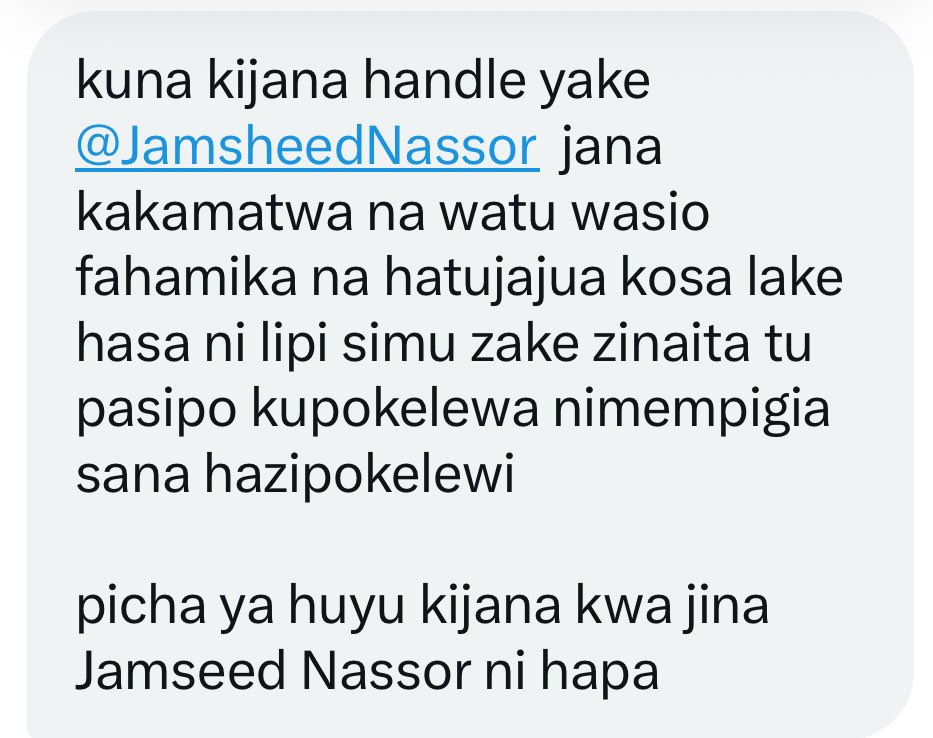 kuna kijana handle yake @JamsheedNassor jana kakamatwa na watu wasio fahamika na hatujajua kosa lake hasa ni lipi simu zake zinaita tu pasipo kupokelewa nimempigia sana hazipokelewi

picha ya huyu kijana kwa jina Jamseed Nassor ni hapa